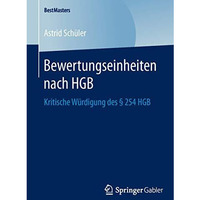 BestMasters

Astrid Schüler

Bewertungseinheiten nach HGB

Kritische Würdigung des § 254 HGB

Springer Gabler